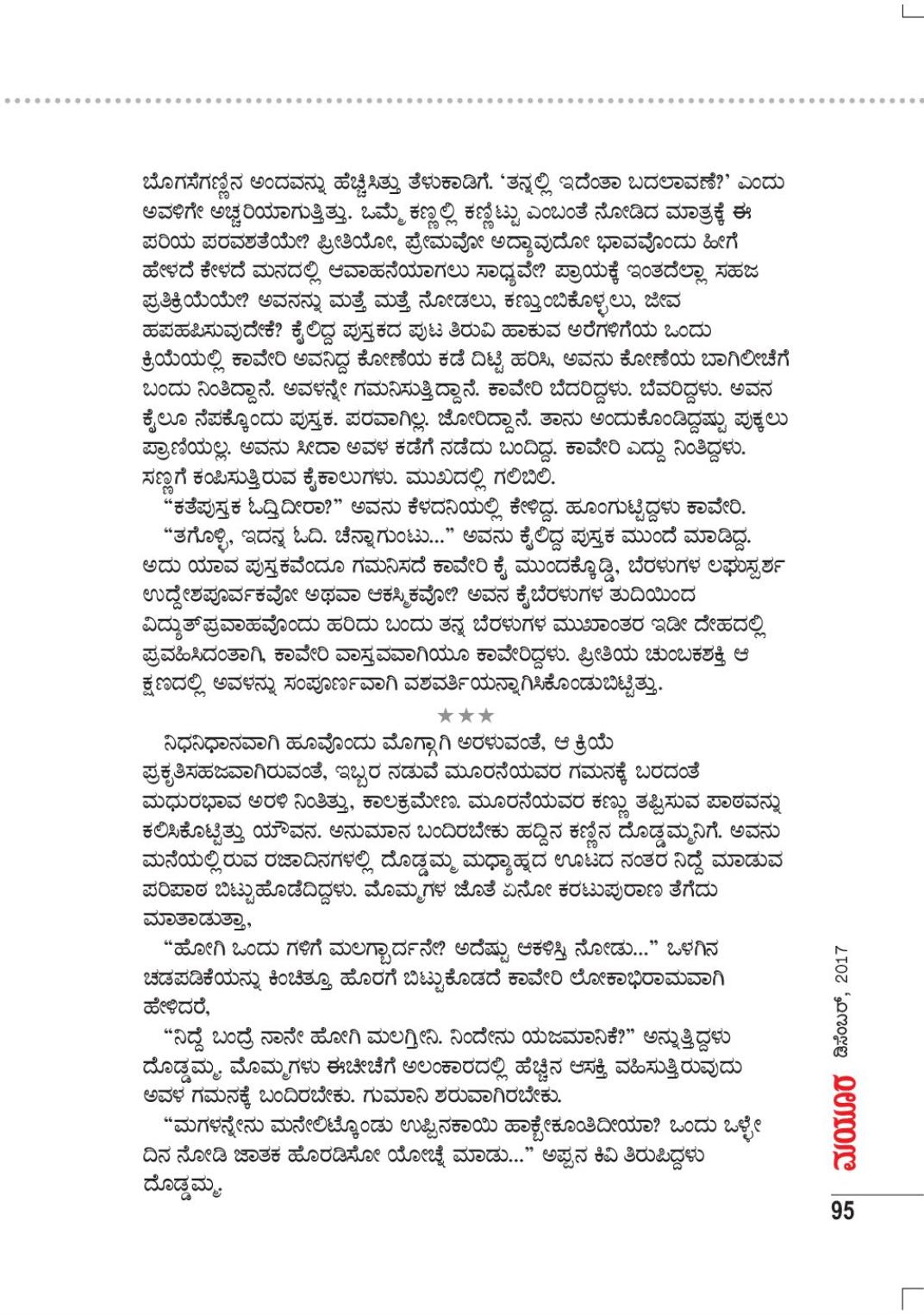 ಬೊಗಸೆಗಣ್ಣಿನ ಅಂದವನ್ನು ಹೆಚ್ಚಿಸಿತ್ತು ತೆಳುಕಾಡಿಗೆ. 'ತನ್ನಲ್ಲಿ ಇದೆಂತಾ ಬದಲಾವಣೆ?' ಎಂದು ಅವಳಿಗೇ ಅಚ್ಚರಿಯಾಗುತ್ತಿತ್ತು. ಒಮ್ಮೆ ಕಣ್ಣಲ್ಲಿ ಕಣ್ಣಿಟ್ಟು ಎಂಬಂತೆ ನೋಡಿದ ಮಾತ್ರಕ್ಕೆ ಈ ಪರಿಯ ಪರವಶತೆಯೇ? ಪ್ರೀತಿಯೋ, ಪ್ರೇಮವೋ ಅದ್ಯಾವುದೋ ಭಾವವೊಂದು ಹೀಗೆ ಹೇಳದೆ ಕೇಳದೆ ಮನದಲ್ಲಿ ಆವಾಹನೆಯಾಗಲು ಸಾಧ್ಯವೇ? ಪ್ರಾಯಕ್ಕೆ ಇಂತದೆಲ್ಲಾ ಸಹಜ ಪ್ರತಿಕ್ರಿಯೆಯೇ? ಅವನನ್ನು ಮತ್ತೆ ಮತ್ತೆ ನೋಡಲು, ಕಣ್ತುಂಬಿಕೊಳ್ಳಲು, ಜೀವ ಹಪಹಪಿಸುವುದೇಕೆ? ಕೈಲಿದ್ದ ಪುಸ್ತಕದ ಪುಟ ತಿರುವಿ ಹಾಕುವ ಅರೆಗಳಿಗೆಯ ಒಂದು ಕ್ರಿಯೆಯಲ್ಲಿ ಕಾವೇರಿ ಅವನಿದ್ದ ಕೋಣೆಯ ಕಡೆ ದಿಟ್ಟಿ ಹರಿಸಿ, ಅವನು ಕೋಣೆಯ ಬಾಗಿಲೀಚೆಗೆ ಬಂದು ನಿಂತಿದ್ದಾನೆ. ಅವಳನ್ನೇ ಗಮನಿಸುತ್ತಿದ್ದಾನೆ. ಕಾವೇರಿ ಬೆದರಿದ್ದಳು. ಬೆವರಿದ್ದಳು. ಅವನ ಕೈಲೂ ನೆಪಕ್ಕೊಂದು ಪುಸ್ತಕ. ಪರವಾಗಿಲ್ಲ. ಜೋರಿದ್ದಾನೆ. ತಾನು ಅಂದುಕೊಂಡಿದ್ದಷ್ಟು ಪುಕ್ಕಲು ಪ್ರಾಣಿಯಲ್ಲ. ಅವನು ಸೀದಾ ಅವಳ ಕಡೆಗೆ ನಡೆದು ಬಂದಿದ್ದ. ಕಾವೇರಿ ಎದ್ದು ನಿಂತಿದ್ದಳು. ಸಣ್ಣಗೆ ಕಂಪಿಸುತ್ತಿರುವ ಕೈಕಾಲುಗಳು. ಮುಖದಲ್ಲಿ ಗಲಿಬಿಲಿ.

"ಕತೆಪುಸ್ತಕ ಓದ್ತಿದೀರಾ?" ಅವನು ಕೆಳದನಿಯಲ್ಲಿ ಕೇಳಿದ್ದ. ಹೂಂಗುಟ್ಟಿದ್ದಳು ಕಾವೇರಿ.

"ತಗೊಳ್ಳಿ, ಇದನ್ನ ಓದಿ. ಚೆನ್ನಾಗುಂಟು..." ಅವನು ಕೈಲಿದ್ದ ಪುಸ್ತಕ ಮುಂದೆ ಮಾಡಿದ್ದ. ಅದು ಯಾವ ಪುಸ್ತಕವೆಂದೂ ಗಮನಿಸದೆ ಕಾವೇರಿ ಕೈ ಮುಂದಕ್ಕೊಡ್ಡಿ, ಬೆರಳುಗಳ ಲಘುಸ್ಪರ್ಶ ಉದ್ದೇಶಪೂರ್ವಕವೋ ಅಥವಾ ಆಕಸ್ಮಿಕವೋ? ಅವನ ಕೈಬೆರಳುಗಳ ತುದಿಯಿಂದ ವಿದ್ಯುತ್‌ಪ್ರವಾಹವೊಂದು ಹರಿದು ಬಂದು ತನ್ನ ಬೆರಳುಗಳ ಮುಖಾಂತರ ಇಡೀ ದೇಹದಲ್ಲಿ ಪ್ರವಹಿಸಿದಂತಾಗಿ, ಕಾವೇರಿ ವಾಸ್ತವವಾಗಿಯೂ ಕಾವೇರಿದ್ದಳು. ಪ್ರೀತಿಯ ಚುಂಬಕಶಕ್ತಿ ಆ ಕ್ಷಣದಲ್ಲಿ ಅವಳನ್ನು ಸಂಪೂರ್ಣವಾಗಿ ವಶವರ್ತಿಯನ್ನಾಗಿಸಿಕೊಂಡುಬಿಟ್ಟಿತ್ತು.

★★★

ನಿಧನಿಧಾನವಾಗಿ ಹೂವೊಂದು ಮೊಗ್ಗಾಗಿ ಅರಳುವಂತೆ, ಆ ಕ್ರಿಯೆ ಪ್ರಕೃತಿಸಹಜವಾಗಿರುವಂತೆ, ಇಬ್ಬರ ನಡುವೆ ಮೂರನೆಯವರ ಗಮನಕ್ಕೆ ಬರದಂತೆ ಮಧುರಭಾವ ಅರಳಿ ನಿಂತಿತ್ತು, ಕಾಲಕ್ರಮೇಣ. ಮೂರನೆಯವರ ಕಣ್ಣು ತಪ್ಪಿಸುವ ಪಾಠವನ್ನು ಕಲಿಸಿಕೊಟ್ಟಿತ್ತು ಯೌವನ. ಅನುಮಾನ ಬಂದಿರಬೇಕು ಹದ್ದಿನ ಕಣ್ಣಿನ ದೊಡ್ಡಮ್ಮನಿಗೆ. ಅವನು ಮನೆಯಲ್ಲಿರುವ ರಜಾದಿನಗಳಲ್ಲಿ ದೊಡ್ಡಮ್ಮ ಮಧ್ಯಾಹ್ನದ ಊಟದ ನಂತರ ನಿದ್ದೆ ಮಾಡುವ ಪರಿಪಾಠ ಬಿಟ್ಟುಹೊಡೆದಿದ್ದಳು. ಮೊಮ್ಮಗಳ ಜೊತೆ ಏನೋ ಕರಟುಪುರಾಣ ತೆಗೆದು ಮಾತಾಡುತ್ತಾ,

"ಹೋಗಿ ಒಂದು ಗಳಿಗೆ ಮಲಗ್ಬಾರ್ದನೇ? ಅದೆಷ್ಟು ಆಕಳಿಸ್ತಿ ನೋಡು..." ಒಳಗಿನ ಚಡಪಡಿಕೆಯನ್ನು ಕಿಂಚಿತ್ತೂ ಹೊರಗೆ ಬಿಟ್ಟುಕೊಡದೆ ಕಾವೇರಿ ಲೋಕಾಭಿರಾಮವಾಗಿ ಹೇಳಿದರೆ,

"ನಿದ್ದೆ ಬಂದ್ರೆ ನಾನೇ ಹೋಗಿ ಮಲಗ್ತೀನಿ. ನಿಂದೇನು ಯಜಮಾನಿಕೆ?" ಅನ್ನುತ್ತಿದ್ದಳು ದೊಡ್ಡಮ್ಮ. ಮೊಮ್ಮಗಳು ಈಚೀಚೆಗೆ ಅಲಂಕಾರದಲ್ಲಿ ಹೆಚ್ಚಿನ ಆಸಕ್ತಿ ವಹಿಸುತ್ತಿರುವುದು ಅವಳ ಗಮನಕ್ಕೆ ಬಂದಿರಬೇಕು. ಗುಮಾನಿ ಶುರುವಾಗಿರಬೇಕು.

"ಮಗಳನ್ನೇನು ಮನೇಲಿಟ್ಕೊಂಡು ಉಪ್ಪಿನಕಾಯಿ ಹಾಕ್ಬೇಕೂಂತಿದೀಯಾ? ಒಂದು ಒಳ್ಳೇ ದಿನ ನೋಡಿ ಜಾತಕ ಹೊರಡಿಸೋ ಯೋಚ್ನೆ ಮಾಡು..." ಅಪ್ಪನ ಕಿವಿ ತಿರುಪಿದ್ದಳು ದೊಡ್ಡಮ್ಮ.

ಮಯೂರ ಡಿಸೆಂಬರ್, 2017

95